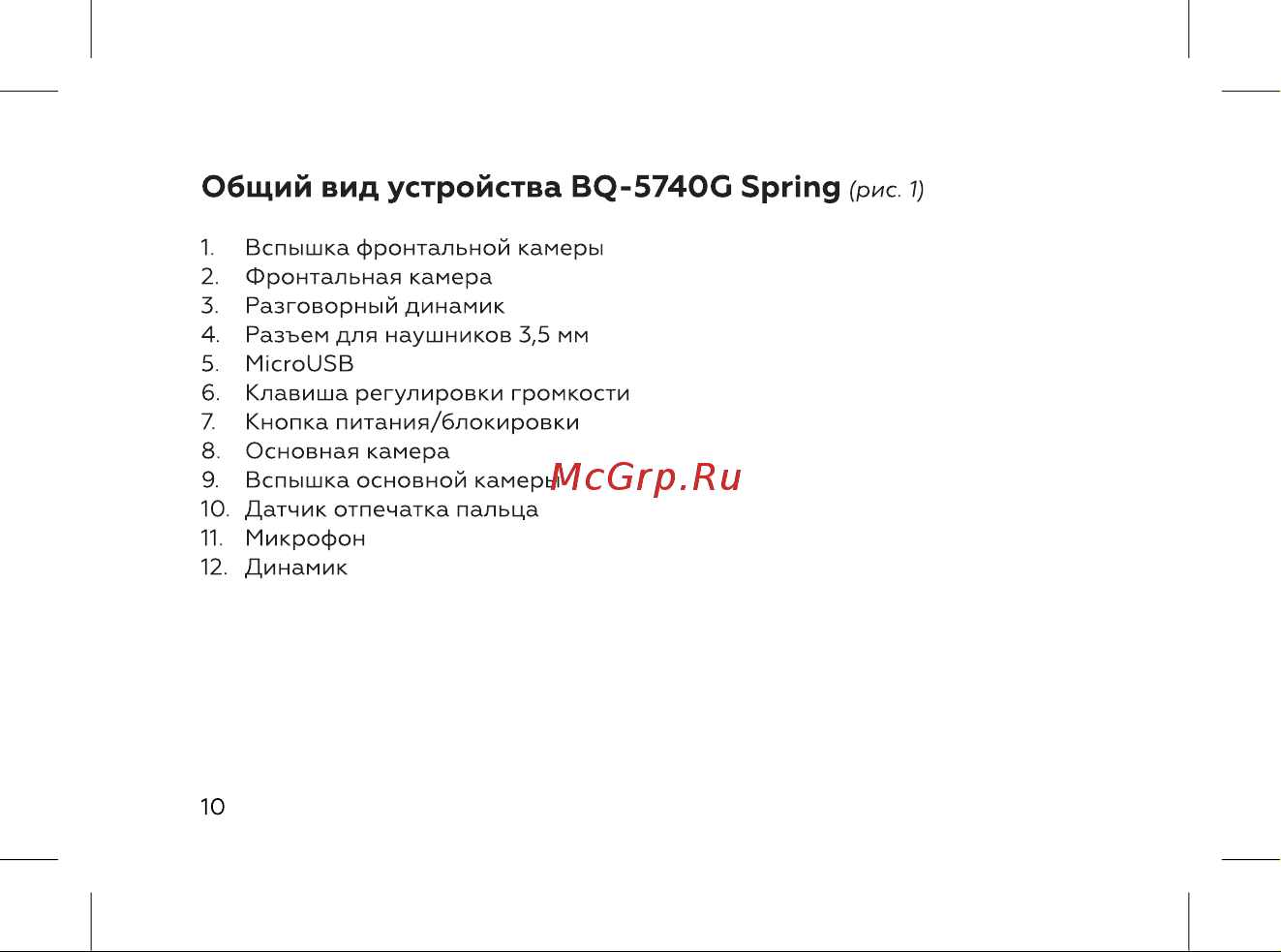 Общий вид устройства BQ-5740G Spring (рис. 1)

1. Вспышка фронтальной камеры
2. Фронтальная камера
3. Разговорный динамик
4. Разъем для наушников 3,5 мм
5. MicroUSB
6. Клавиша регулировки громкости
7. Кнопка питания/блокировки
8. Основная камера
9. Вспышка основной камеры
10. Датчик отпечатка пальца
11. Микрофон
12. Динамик

McGrp.Ru

10